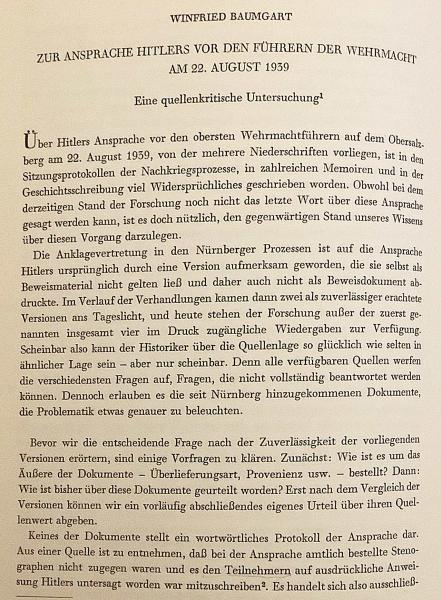 WINFRIED BAUMGART

ZUR ANSPRACHE HITLERS VOR DEN FÜHRERN DER WEHRMACHT AM 22. AUGUST 1939

Eine quellenkritische Untersuchung$^1$

Über Hitlers Ansprache vor den obersten Wehrmachtführern auf dem Obersalzberg am 22. August 1939, von der mehrere Niederschriften vorliegen, ist in den Sitzungsprotokollen der Nachkriegsprozesse, in zahlreichen Memoiren und in der Geschichtsschreibung viel Widersprüchliches geschrieben worden. Obwohl bei dem derzeitigen Stand der Forschung noch nicht das letzte Wort über diese Ansprache gesagt werden kann, ist es doch nützlich, den gegenwärtigen Stand unseres Wissens über diesen Vorgang darzulegen.

Die Anklagevertretung in den Nürnberger Prozessen ist auf die Ansprache Hitlers ursprünglich durch eine Version aufmerksam geworden, die sie selbst als Beweismaterial nicht gelten ließ und daher auch nicht als Beweisdokument abdruckte. Im Verlauf der Verhandlungen kamen dann zwei als zuverlässiger erachtete Versionen ans Tageslicht, und heute stehen der Forschung außer der zuerst genannten insgesamt vier im Druck zugängliche Wiedergaben zur Verfügung. Scheinbar also kann der Historiker über die Quellenlage so glücklich wie selten in ähnlicher Lage sein – aber nur scheinbar. Denn alle verfügbaren Quellen werfen die verschiedensten Fragen auf, Fragen, die nicht vollständig beantwortet werden können. Dennoch erlauben es die seit Nürnberg hinzugekommenen Dokumente, die Problematik etwas genauer zu beleuchten.

Bevor wir die entscheidende Frage nach der Zuverlässigkeit der vorliegenden Versionen erörtern, sind einige Vorfragen zu klären. Zunächst: Wie ist es um das Äußere der Dokumente – Überlieferungsart, Provenienz usw. – bestellt? Dann: Wie ist bisher über diese Dokumente geurteilt worden? Erst nach dem Vergleich der Versionen können wir ein vorläufig abschließendes eigenes Urteil über ihren Quellenwert abgeben.

Keines der Dokumente stellt ein wortwörtliches Protokoll der Ansprache dar. Aus einer Quelle ist zu entnehmen, daß bei der Ansprache amtlich bestellte Stenographen nicht zugegen waren und es den Teilnehmern auf ausdrückliche Anweisung Hitlers untersagt worden war mitzuschreiben$^2$. Es handelt sich also ausschließ-